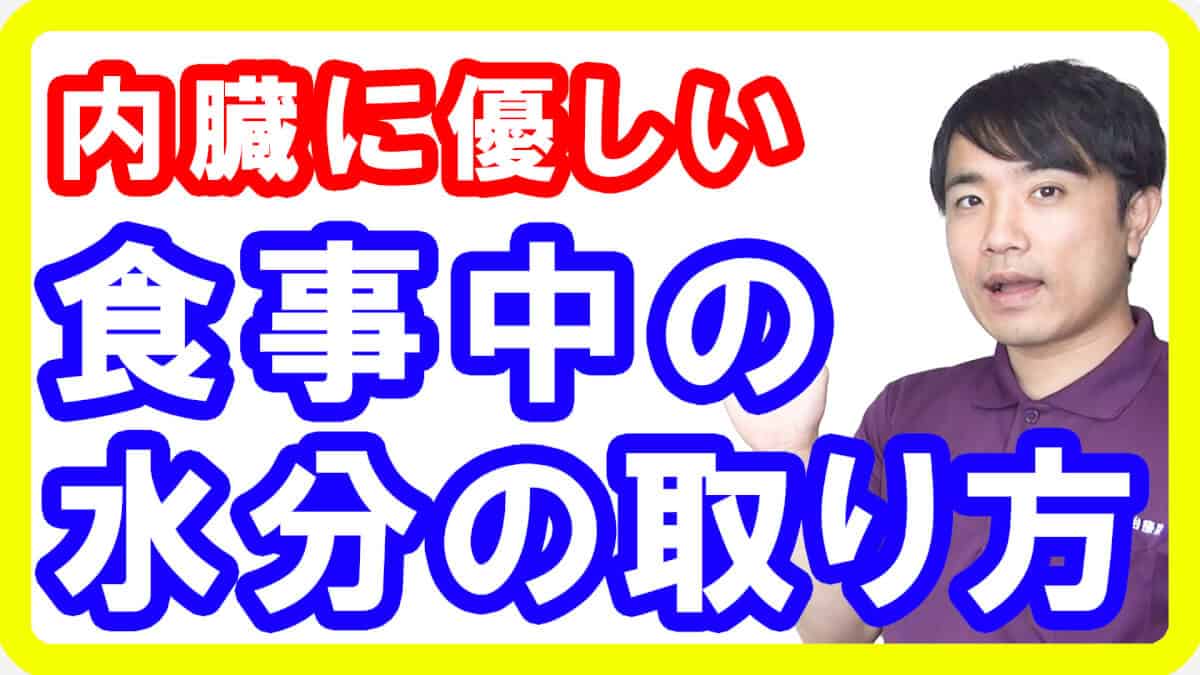 内臓に優しい
食事中の
水分の取り方